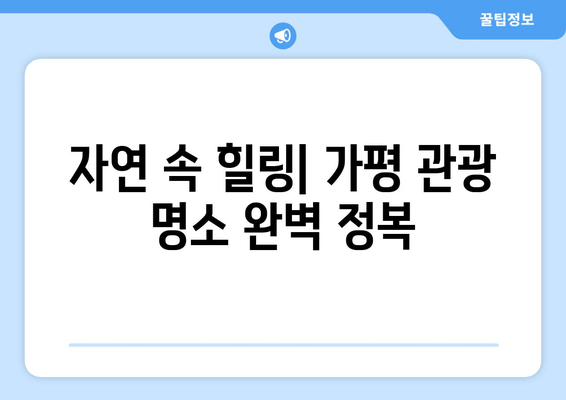 꿀팁정보

자연 속 힐링| 가평 관광 명소 완벽 정복